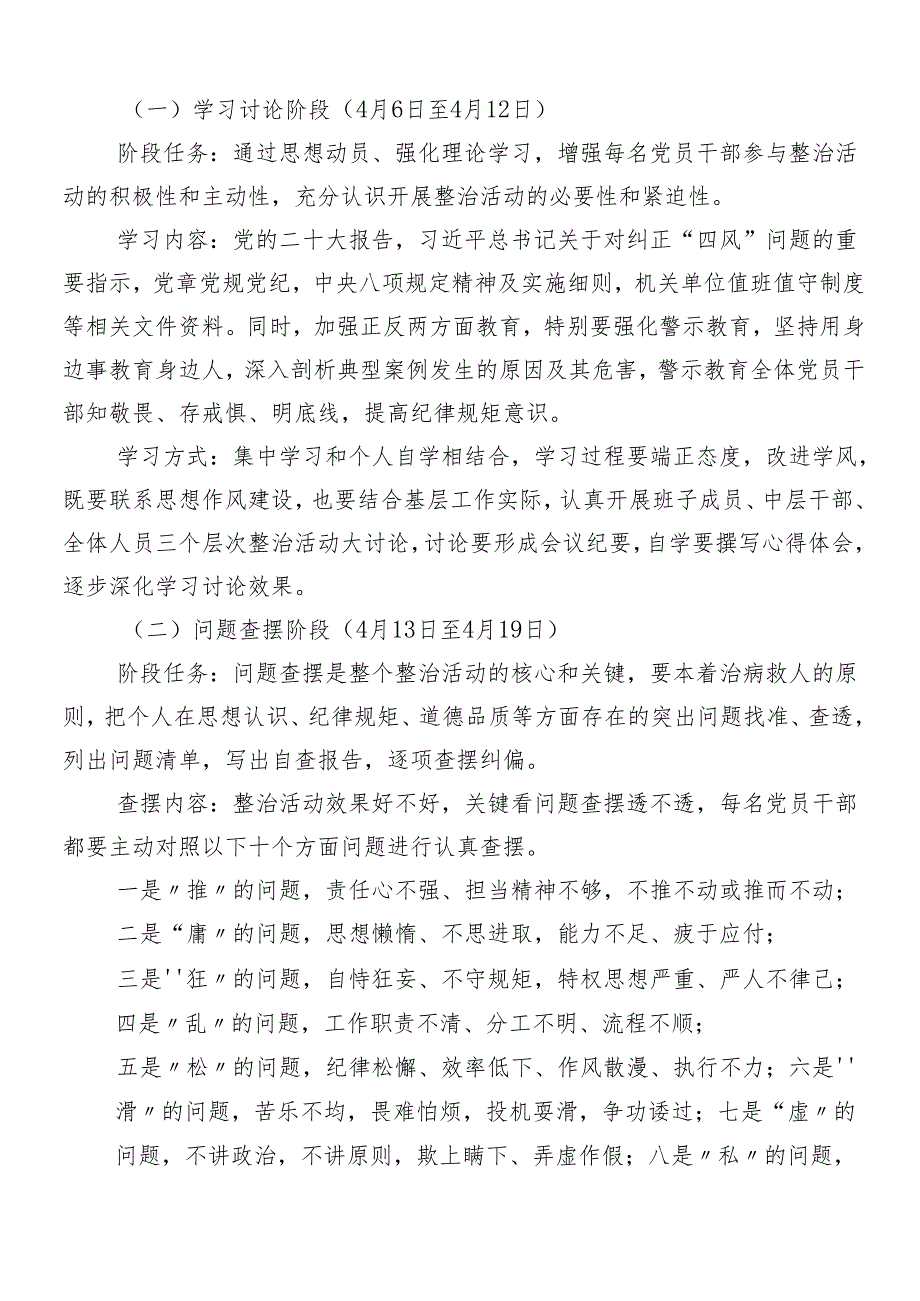 （一）学习讨论阶段（4月6日至4月12日）

阶段任务：通过思想动员、强化理论学习，增强每名党员干部参与整治活动的积极性和主动性，充分认识开展整治活动的必要性和紧迫性。

学习内容：党的二十大报告，习近平总书记关于对纠正“四风”问题的重要指示，党章党规党纪，中央八项规定精神及实施细则，机关单位值班值守制度等相关文件资料。同时，加强正反两方面教育，特别要强化警示教育，坚持用身边事教育身边人，深入剖析典型案例发生的原因及其危害，警示教育全体党员干部知敬畏、存戒惧、明底线，提高纪律规矩意识。

学习方式：集中学习和个人自学相结合，学习过程要端正态度，改进学风，既要联系思想作风建设，也要结合基层工作实际，认真开展班子成员、中层干部、全体人员三个层次整治活动大讨论，讨论要形成会议纪要，自学要撰写心得体会，逐步深化学习讨论效果。

（二）问题查摆阶段（4月13日至4月19日）

阶段任务：问题查摆是整个整治活动的核心和关键，要本着治病救人的原则，把个人在思想认识、纪律规矩、道德品质等方面存在的突出问题找准、查透，列出问题清单，写出自查报告，逐项查摆纠偏。

查摆内容：整治活动效果好不好，关键看问题查摆透不透，每名党员干部都要主动对照以下十个方面问题进行认真查摆。

一是〃推〃的问题，责任心不强、担当精神不够，不推不动或推而不动；

二是“庸〃的问题，思想懒惰、不思进取，能力不足、疲于应付；

三是''狂〃的问题，自恃狂妄、不守规矩，特权思想严重、严人不律己；

四是〃乱〃的问题，工作职责不清、分工不明、流程不顺；

五是〃松〃的问题，纪律松懈、效率低下、作风散漫、执行不力；六是''滑〃的问题，苦乐不均，畏难怕烦，投机耍滑，争功诿过；七是“虚〃的问题，不讲政治，不讲原则，欺上瞒下、弄虚作假；八是〃私〃的问题，